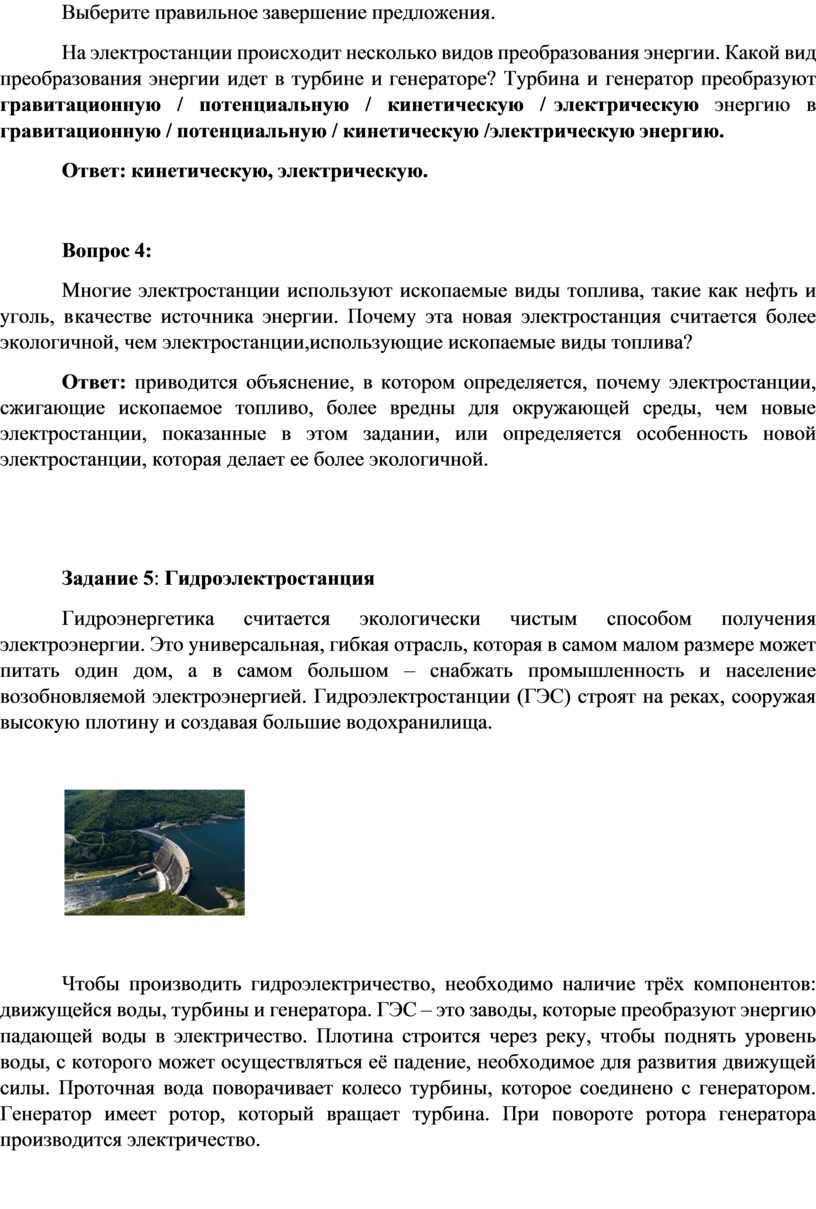 Выберите правильное завершение предложения.

На электростанции происходит несколько видов преобразования энергии. Какой вид преобразования энергии идет в турбине и генераторе? Турбина и генератор преобразуют гравитационную / потенциальную / кинетическую / электрическую энергию в гравитационную / потенциальную / кинетическую /электрическую энергию.

Ответ: кинетическую, электрическую.

Вопрос 4:

Многие электростанции используют ископаемые виды топлива, такие как нефть и уголь, вкачестве источника энергии. Почему эта новая электростанция считается более экологичной, чем электростанции,использующие ископаемые виды топлива?

Ответ: приводится объяснение, в котором определяется, почему электростанции, сжигающие ископаемое топливо, более вредны для окружающей среды, чем новые электростанции, показанные в этом задании, или определяется особенность новой электростанции, которая делает ее более экологичной.

Задание 5: Гидроэлектростанция

Гидроэнергетика считается экологически чистым способом получения электроэнергии. Это универсальная, гибкая отрасль, которая в самом малом размере может питать один дом, а в самом большом – снабжать промышленность и население возобновляемой электроэнергией. Гидроэлектростанции (ГЭС) строят на реках, сооружая высокую плотину и создавая большие водохранилища.

Чтобы производить гидроэлектричество, необходимо наличие трёх компонентов: движущейся воды, турбины и генератора. ГЭС – это заводы, которые преобразуют энергию падающей воды в электричество. Плотина строится через реку, чтобы поднять уровень воды, с которого может осуществляться её падение, необходимое для развития движущей силы. Проточная вода поворачивает колесо турбины, которое соединено с генератором. Генератор имеет ротор, который вращает турбина. При повороте ротора генератора производится электричество.